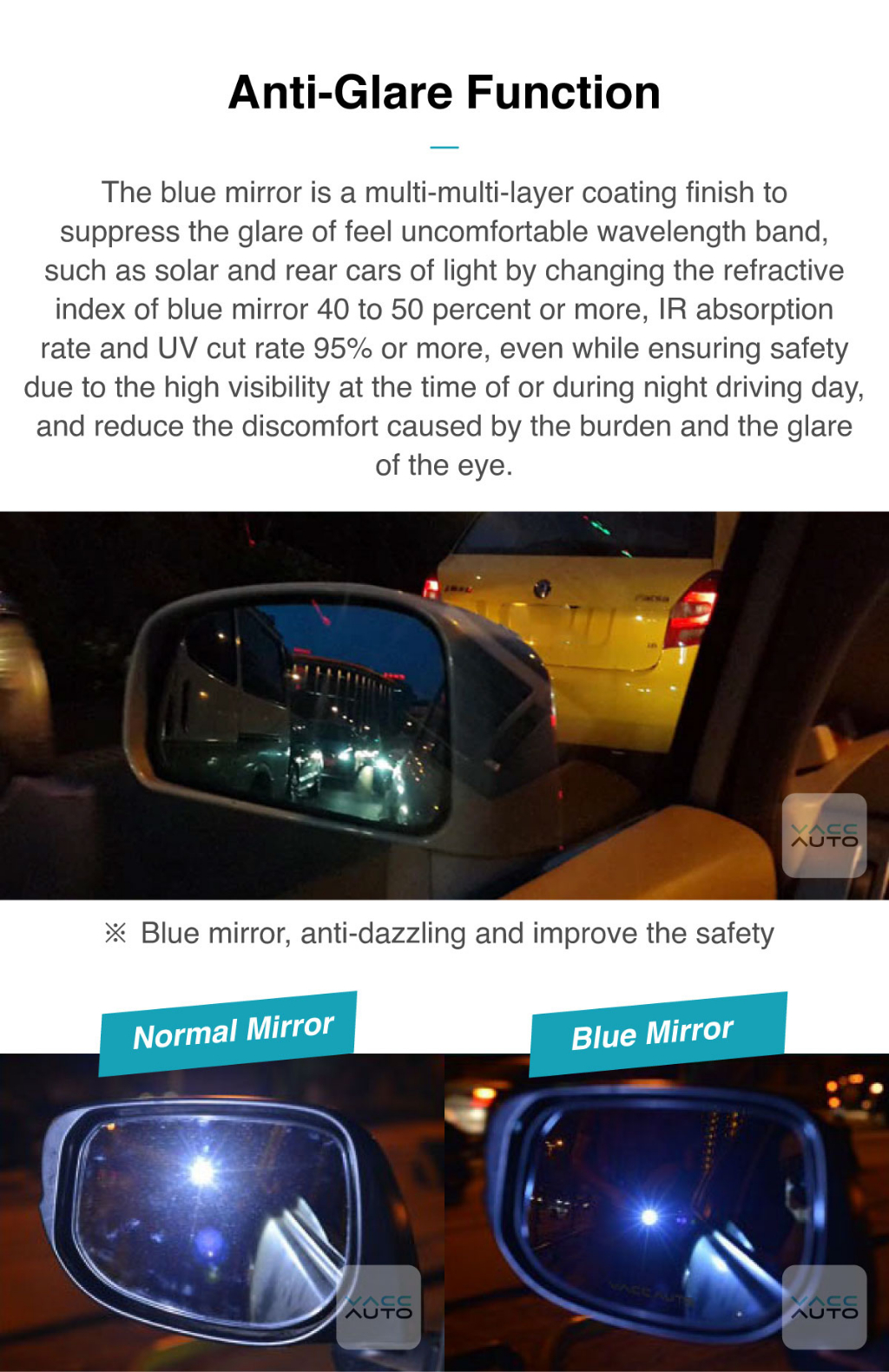 Anti-Glare Function

The blue mirror is a multi-multi-layer coating finish to suppress the glare of feel uncomfortable wavelength band, such as solar and rear cars of light by changing the refractive index of blue mirror 40 to 50 percent or more, IR absorption rate and UV cut rate 95% or more, even while ensuring safety due to the high visibility at the time of or during night driving day, and reduce the discomfort caused by the burden and the glare of the eye.

※ Blue mirror, anti-dazzling and improve the safety

Normal Mirror

Blue Mirror

VACC AUTO